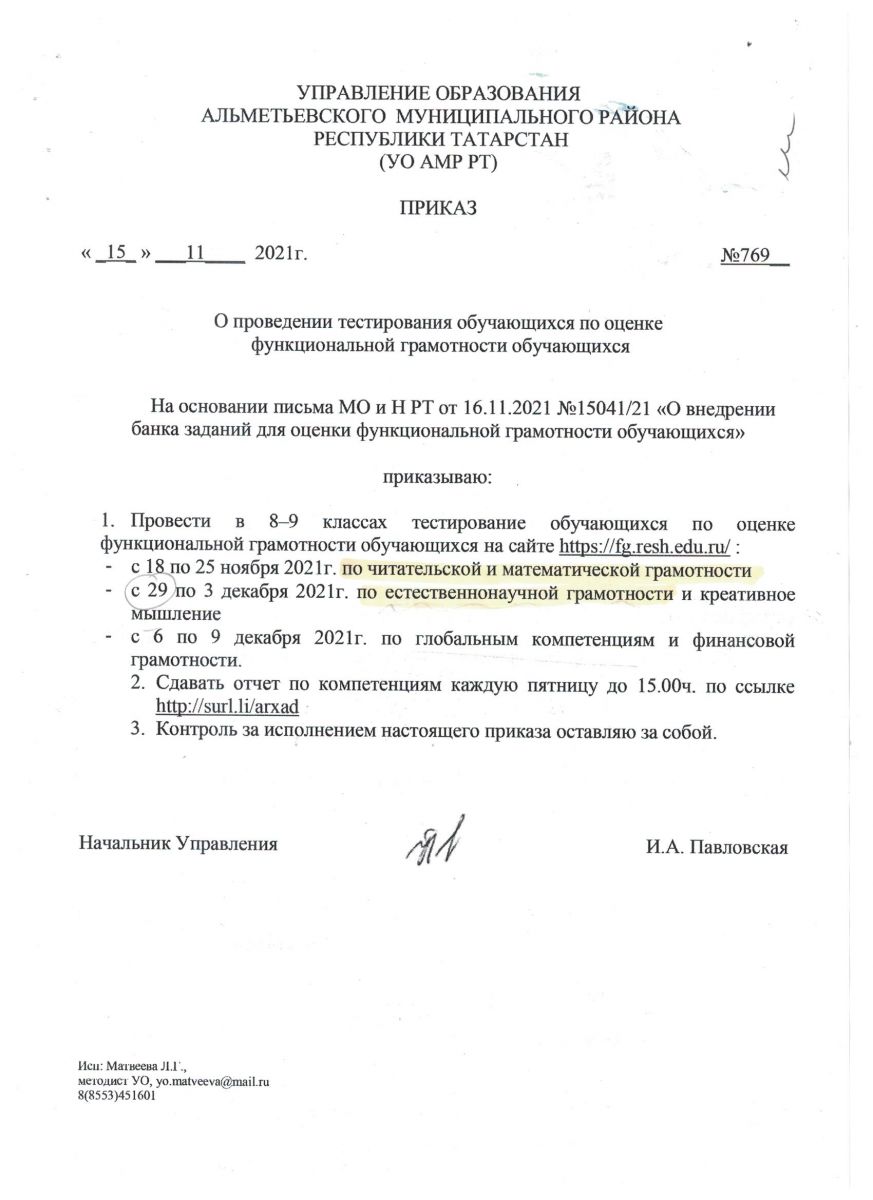 УПРАВЛЕНИЕ ОБРАЗОВАНИЯ
АЛЬМЕТЬЕВСКОГО МУНИЦИПАЛЬНОГО РАЙОНА
РЕСПУБЛИКИ ТАТАРСТАН
(УО АМР РТ)

ПРИКАЗ

« 15 » 11 2021г. №769

О проведении тестирования обучающихся по оценке функциональной грамотности обучающихся

На основании письма МО и Н РТ от 16.11.2021 №15041/21 «О внедрении банка заданий для оценки функциональной грамотности обучающихся»

приказываю:

1. Провести в 8–9 классах тестирование обучающихся по оценке функциональной грамотности обучающихся на сайте https://fg.resh.edu.ru/ :
- с 18 по 25 ноября 2021г. по читательской и математической грамотности
- с 29 по 3 декабря 2021г. по естественнонаучной грамотности и креативное мышление
- с 6 по 9 декабря 2021г. по глобальным компетенциям и финансовой грамотности.
2. Сдавать отчет по компетенциям каждую пятницу до 15.00ч. по ссылке http://surl.li/arxad
3. Контроль за исполнением настоящего приказа оставляю за собой.

Начальник Управления И.А. Павловская

Исп: Матвеева Л.Г.,
методист УО, yo.matveeva@mail.ru
8(8553)451601